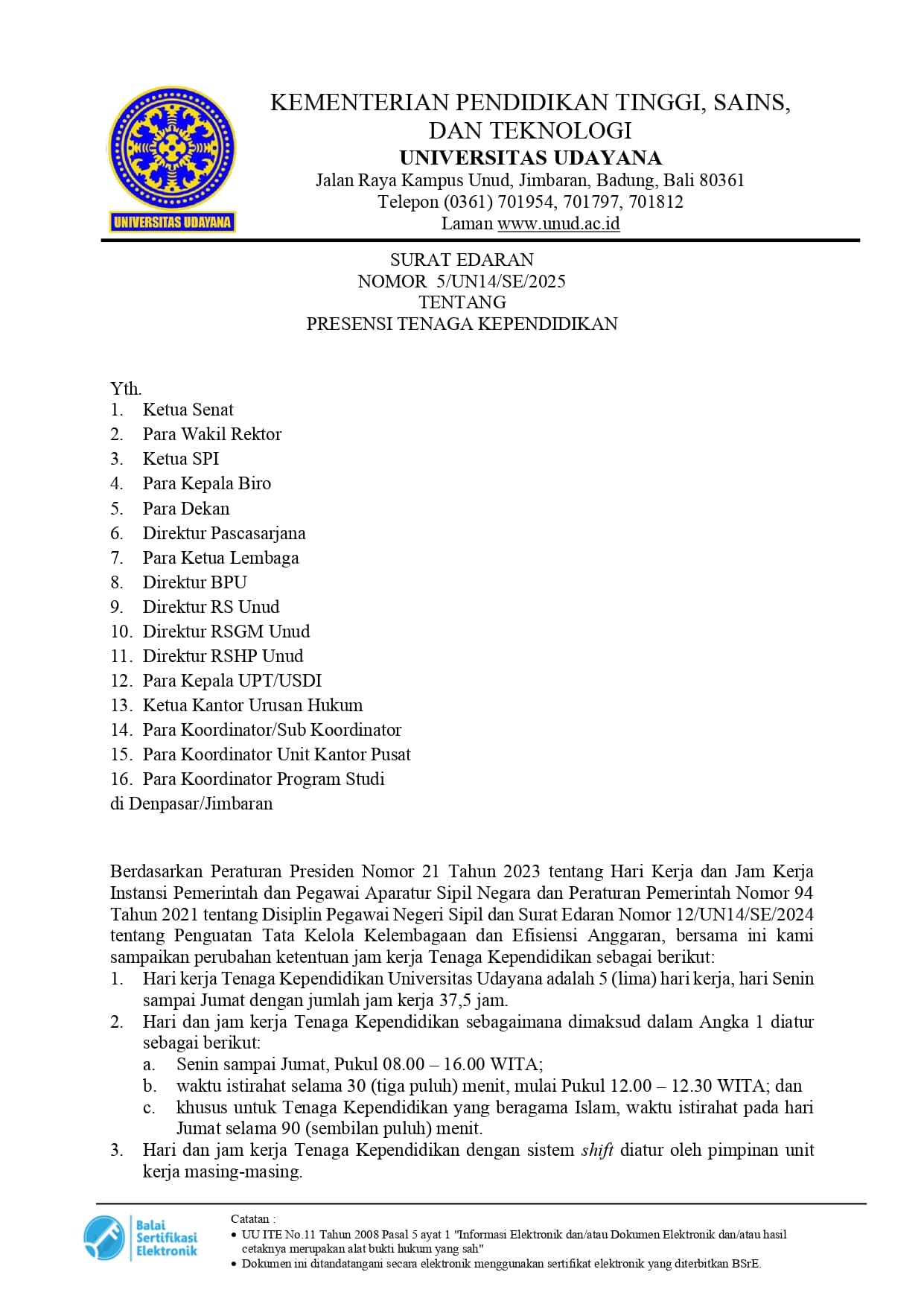 UNIVERSITAS UDAYANA

KEMENTERIAN PENDIDIKAN TINGGI, SAINS, DAN TEKNOLOGI
UNIVERSITAS UDAYANA
Jalan Raya Kampus Unud, Jimbaran, Badung, Bali 80361
Telepon (0361) 701954, 701797, 701812
Laman www.unud.ac.id

SURAT EDARAN
NOMOR 5/UN14/SE/2025
TENTANG
PRESENSI TENAGA KEPENDIDIKAN

Yth.
1. Ketua Senat
2. Para Wakil Rektor
3. Ketua SPI
4. Para Kepala Biro
5. Para Dekan
6. Direktur Pascasarjana
7. Para Ketua Lembaga
8. Direktur BPU
9. Direktur RS Unud
10. Direktur RSGM Unud
11. Direktur RSHP Unud
12. Para Kepala UPT/USDI
13. Ketua Kantor Urusan Hukum
14. Para Koordinator/Sub Koordinator
15. Para Koordinator Unit Kantor Pusat
16. Para Koordinator Program Studi
di Denpasar/Jimbaran

Berdasarkan Peraturan Presiden Nomor 21 Tahun 2023 tentang Hari Kerja dan Jam Kerja Instansi Pemerintah dan Pegawai Aparatur Sipil Negara dan Peraturan Pemerintah Nomor 94 Tahun 2021 tentang Disiplin Pegawai Negeri Sipil dan Surat Edaran Nomor 12/UN14/SE/2024 tentang Penguatan Tata Kelola Kelembagaan dan Efisiensi Anggaran, bersama ini kami sampaikan perubahan ketentuan jam kerja Tenaga Kependidikan sebagai berikut:
1. Hari kerja Tenaga Kependidikan Universitas Udayana adalah 5 (lima) hari kerja, hari Senin sampai Jumat dengan jumlah jam kerja 37,5 jam.
2. Hari dan jam kerja Tenaga Kependidikan sebagaimana dimaksud dalam Angka 1 diatur sebagai berikut:
a. Senin sampai Jumat, Pukul 08.00 – 16.00 WITA;
b. waktu istirahat selama 30 (tiga puluh) menit, mulai Pukul 12.00 – 12.30 WITA; dan
c. khusus untuk Tenaga Kependidikan yang beragama Islam, waktu istirahat pada hari Jumat selama 90 (sembilan puluh) menit.
3. Hari dan jam kerja Tenaga Kependidikan dengan sistem shift diatur oleh pimpinan unit kerja masing-masing.

Balai Sertifikasi Elektronik

Catatan :
• UU ITE No.11 Tahun 2008 Pasal 5 ayat 1 "Informasi Elektronik dan/atau Dokumen Elektronik dan/atau hasil cetaknya merupakan alat bukti hukum yang sah"
• Dokumen ini ditandatangani secara elektronik menggunakan sertifikat elektronik yang diterbitkan BSrE.